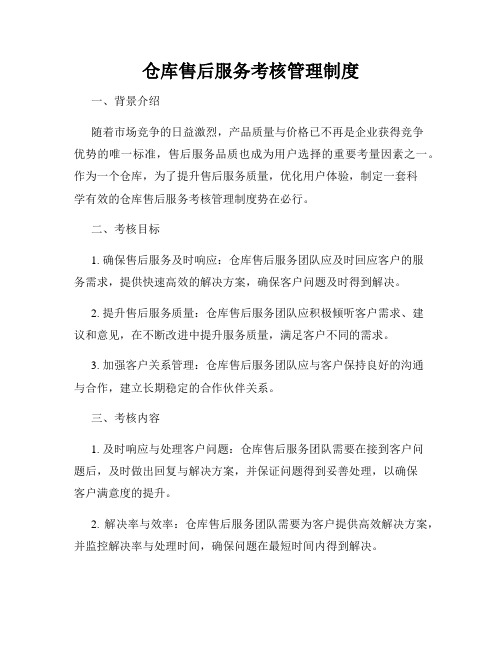 仓库售后服务考核管理制度

一、背景介绍

随着市场竞争的日益激烈，产品质量与价格已不再是企业获得竞争优势的唯一标准，售后服务品质也成为用户选择的重要考量因素之一。作为一个仓库，为了提升售后服务质量，优化用户体验，制定一套科学有效的仓库售后服务考核管理制度势在必行。

二、考核目标

1. 确保售后服务及时响应：仓库售后服务团队应及时回应客户的服务需求，提供快速高效的解决方案，确保客户问题及时得到解决。

2. 提升售后服务质量：仓库售后服务团队应积极倾听客户需求、建议和意见，在不断改进中提升服务质量，满足客户不同的需求。

3. 加强客户关系管理：仓库售后服务团队应与客户保持良好的沟通与合作，建立长期稳定的合作伙伴关系。

三、考核内容

1. 及时响应与处理客户问题：仓库售后服务团队需要在接到客户问题后，及时做出回复与解决方案，并保证问题得到妥善处理，以确保客户满意度的提升。

2. 解决率与效率：仓库售后服务团队需要为客户提供高效解决方案，并监控解决率与处理时间，确保问题在最短时间内得到解决。